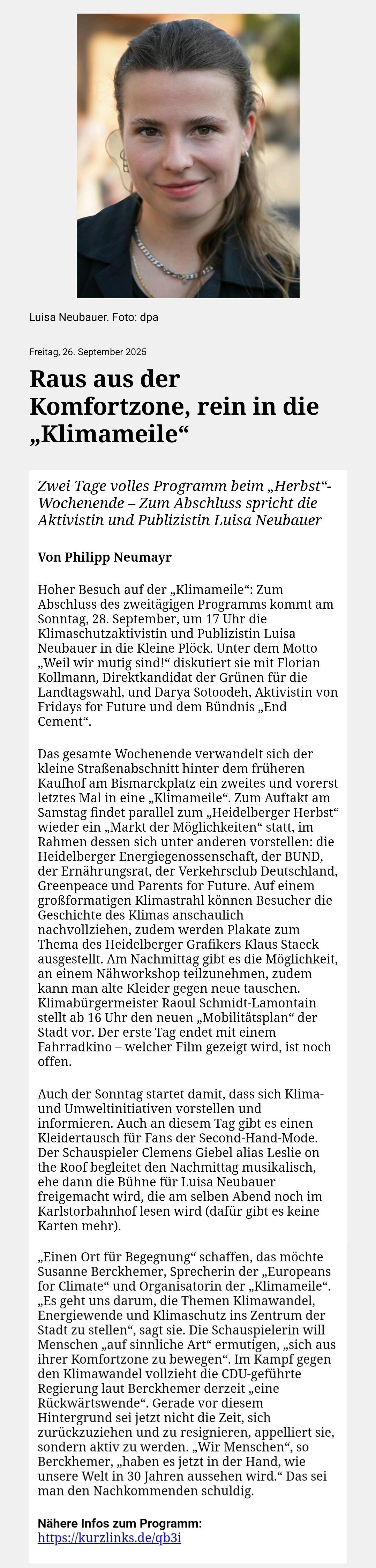 Luisa Neubauer. Foto: dpa

Freitag, 26. September 2025

Raus aus der Komfortzone, rein in die „Klimameile“

Zwei Tage volles Programm beim „Herbst“-Wochenende – Zum Abschluss spricht die Aktivistin und Publizistin Luisa Neubauer

Von Philipp Neumayr

Hoher Besuch auf der „Klimameile“: Zum Abschluss des zweitägigen Programms kommt am Sonntag, 28. September, um 17 Uhr die Klimaschutzaktivistin und Publizistin Luisa Neubauer in die Kleine Plöck. Unter dem Motto „Weil wir mutig sind!“ diskutiert sie mit Florian Kollmann, Direktkandidat der Grünen für die Landtagswahl, und Darya Sotoodeh, Aktivistin von Fridays for Future und dem Bündnis „End Cement“.

Das gesamte Wochenende verwandelt sich der kleine Straßenabschnitt hinter dem früheren Kaufhof am Bismarckplatz ein zweites und vorerst letztes Mal in eine „Klimameile“. Zum Auftakt am Samstag findet parallel zum „Heidelberger Herbst“ wieder ein „Markt der Möglichkeiten“ statt, im Rahmen dessen sich unter anderen vorstellen: die Heidelberger Energiegenossenschaft, der BUND, der Ernährungsrat, der Verkehrsclub Deutschland, Greenpeace und Parents for Future. Auf einem großformatigen Klimastrahl können Besucher die Geschichte des Klimas anschaulich nachvollziehen, zudem werden Plakate zum Thema des Heidelberger Grafikers Klaus Staeck ausgestellt. Am Nachmittag gibt es die Möglichkeit, an einem Nähworkshop teilzunehmen, zudem kann man alte Kleider gegen neue tauschen. Klimabürgermeister Raoul Schmidt-Lamontain stellt ab 16 Uhr den neuen „Mobilitätsplan“ der Stadt vor. Der erste Tag endet mit einem Fahrradkino – welcher Film gezeigt wird, ist noch offen.

Auch der Sonntag startet damit, dass sich Klima- und Umweltinitiativen vorstellen und informieren. Auch an diesem Tag gibt es einen Kleidertausch für Fans der Second-Hand-Mode. Der Schauspieler Clemens Giebel alias Leslie on the Roof begleitet den Nachmittag musikalisch, ehe dann die Bühne für Luisa Neubauer freigemacht wird, die am selben Abend noch im Karlstorbahnhof lesen wird (dafür gibt es keine Karten mehr).

„Einen Ort für Begegnung“ schaffen, das möchte Susanne Berckhemer, Sprecherin der „Europeans for Climate“ und Organisatorin der „Klimameile“. „Es geht uns darum, die Themen Klimawandel, Energiewende und Klimaschutz ins Zentrum der Stadt zu stellen“, sagt sie. Die Schauspielerin will Menschen „auf sinnliche Art“ ermutigen, „sich aus ihrer Komfortzone zu bewegen“. Im Kampf gegen den Klimawandel vollzieht die CDU-geführte Regierung laut Berckhemer derzeit „eine Rückwärtswende“. Gerade vor diesem Hintergrund sei jetzt nicht die Zeit, sich zurückzuziehen und zu resignieren, appelliert sie, sondern aktiv zu werden. „Wir Menschen“, so Berckhemer, „haben es jetzt in der Hand, wie unsere Welt in 30 Jahren aussehen wird.“ Das sei man den Nachkommenden schuldig.

Nähere Infos zum Programm: https://kurzlinks.de/qb3i